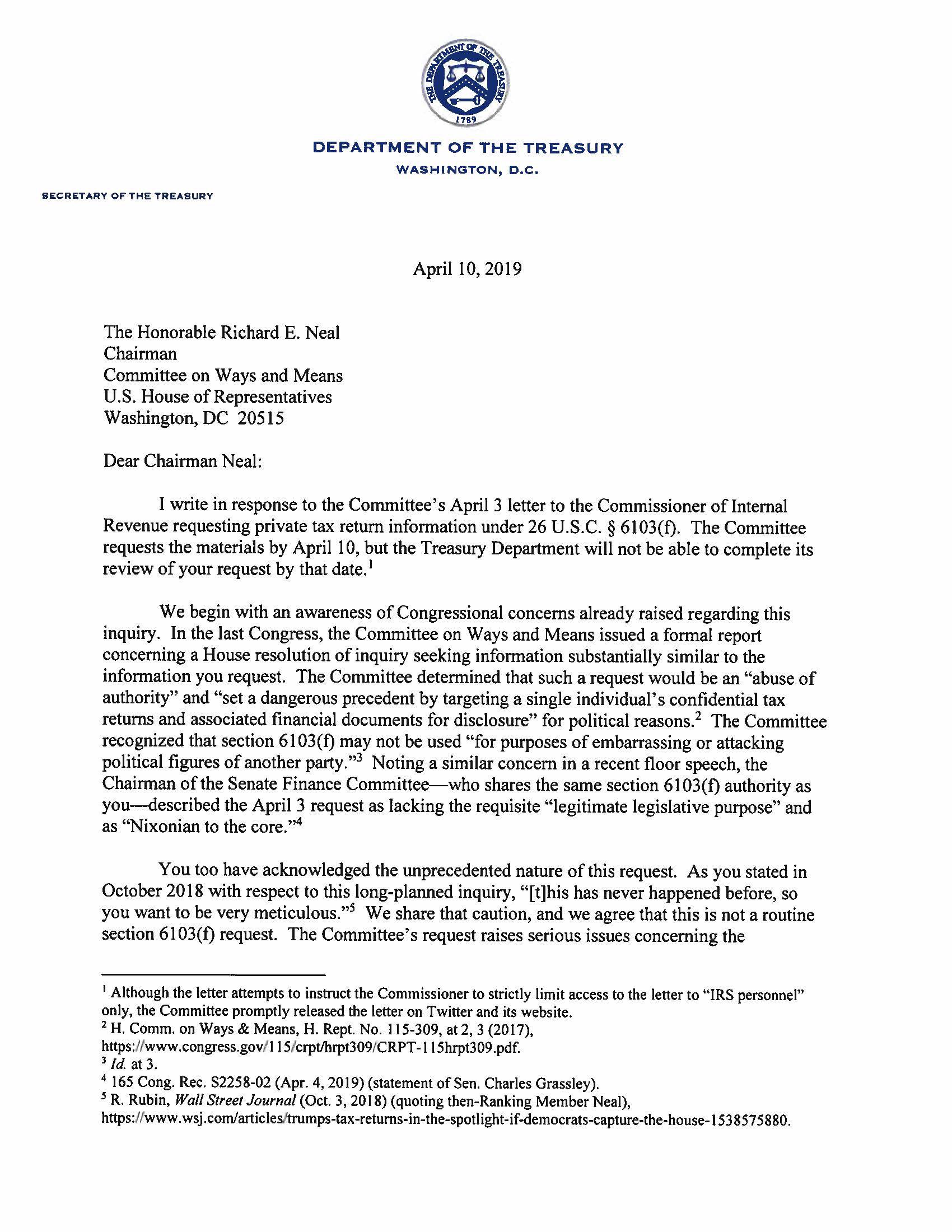 THE DEPARTMENT OF THE TREASURY
1789

DEPARTMENT OF THE TREASURY
WASHINGTON, D.C.

SECRETARY OF THE TREASURY

April 10, 2019

The Honorable Richard E. Neal
Chairman
Committee on Ways and Means
U.S. House of Representatives
Washington, DC 20515

Dear Chairman Neal:

I write in response to the Committee's April 3 letter to the Commissioner of Internal Revenue requesting private tax return information under 26 U.S.C. § 6103(f). The Committee requests the materials by April 10, but the Treasury Department will not be able to complete its review of your request by that date.$^1$

We begin with an awareness of Congressional concerns already raised regarding this inquiry. In the last Congress, the Committee on Ways and Means issued a formal report concerning a House resolution of inquiry seeking information substantially similar to the information you request. The Committee determined that such a request would be an "abuse of authority" and "set a dangerous precedent by targeting a single individual's confidential tax returns and associated financial documents for disclosure" for political reasons.$^2$ The Committee recognized that section 6103(f) may not be used "for purposes of embarrassing or attacking political figures of another party."$^3$ Noting a similar concern in a recent floor speech, the Chairman of the Senate Finance Committee—who shares the same section 6103(f) authority as you—described the April 3 request as lacking the requisite "legitimate legislative purpose" and as "Nixonian to the core."$^4$

You too have acknowledged the unprecedented nature of this request. As you stated in October 2018 with respect to this long-planned inquiry, "[t]his has never happened before, so you want to be very meticulous."$^5$ We share that caution, and we agree that this is not a routine section 6103(f) request. The Committee's request raises serious issues concerning the

$^1$ Although the letter attempts to instruct the Commissioner to strictly limit access to the letter to "IRS personnel" only, the Committee promptly released the letter on Twitter and its website.
$^2$ H. Comm. on Ways & Means, H. Rept. No. 115-309, at 2, 3 (2017), https://www.congress.gov/115/crpt/hrpt309/CRPT-115hrpt309.pdf.
$^3$ Id. at 3.
$^4$ 165 Cong. Rec. S2258-02 (Apr. 4, 2019) (statement of Sen. Charles Grassley).
$^5$ R. Rubin, Wall Street Journal (Oct. 3, 2018) (quoting then-Ranking Member Neal), https://www.wsj.com/articles/trumps-tax-returns-in-the-spotlight-if-democrats-capture-the-house-1538575880.